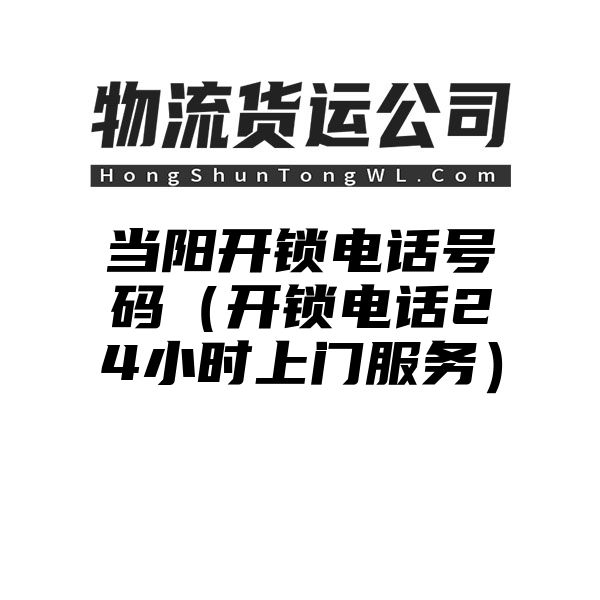 物流货运公司

HongShunTongWL.Com

当阳开锁电话号码（开锁电话24小时上门服务）